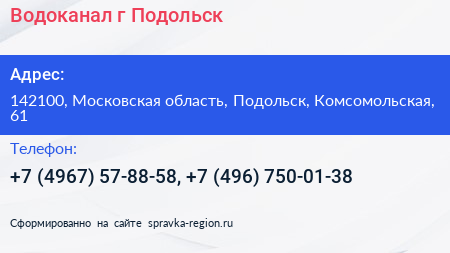 Водоканал г Подольск

Адрес:

142100, Московская область, Подольск, Комсомольская, 61

Телефон:

+7 (4967) 57-88-58, +7 (496) 750-01-38

Сформированно на сайте spravka-region.ru